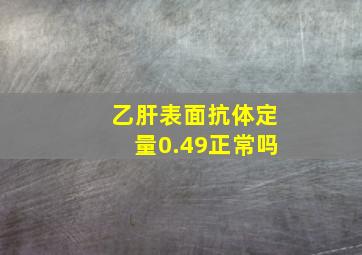 乙肝表面抗体定量0.49正常吗